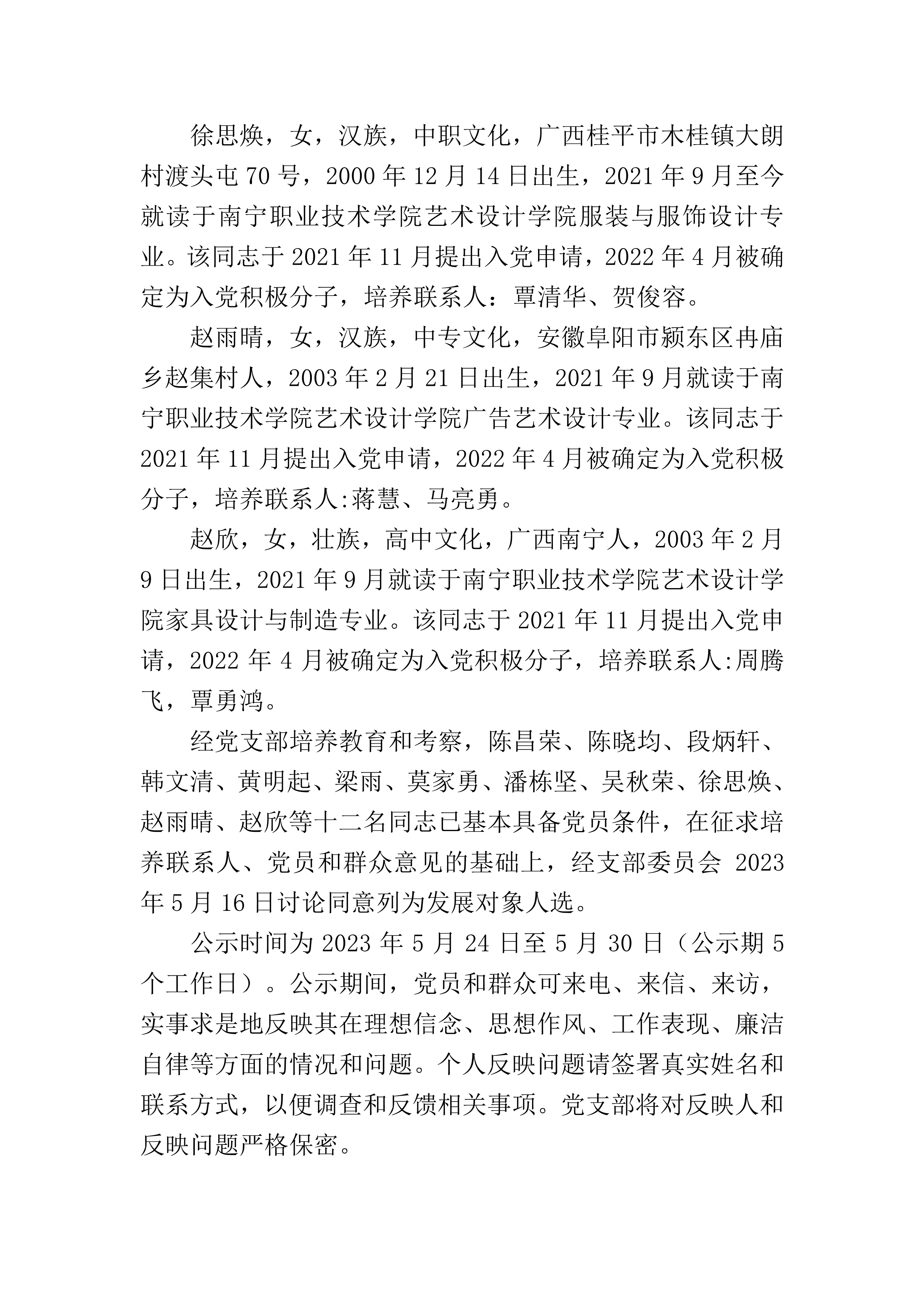 徐思焕，女，汉族，中职文化，广西桂平市木桂镇大朗村渡头屯 70 号，2000 年 12 月 14 日出生，2021 年 9 月至今就读于南宁职业技术学院艺术设计学院服装与服饰设计专业。该同志于 2021 年 11 月提出入党申请，2022 年 4 月被确定为入党积极分子，培养联系人：覃清华、贺俊容。

赵雨晴，女，汉族，中专文化，安徽阜阳市颍东区冉庙乡赵集村人，2003 年 2 月 21 日出生，2021 年 9 月就读于南宁职业技术学院艺术设计学院广告艺术设计专业。该同志于 2021 年 11 月提出入党申请，2022 年 4 月被确定为入党积极分子，培养联系人:蒋慧、马亮勇。

赵欣，女，壮族，高中文化，广西南宁人，2003 年 2 月 9 日出生，2021 年 9 月就读于南宁职业技术学院艺术设计学院家具设计与制造专业。该同志于 2021 年 11 月提出入党申请，2022 年 4 月被确定为入党积极分子，培养联系人:周腾飞，覃勇鸿。

经党支部培养教育和考察，陈昌荣、陈晓均、段炳轩、韩文清、黄明起、梁雨、莫家勇、潘栋坚、吴秋荣、徐思焕、赵雨晴、赵欣等十二名同志已基本具备党员条件，在征求培养联系人、党员和群众意见的基础上，经支部委员会 2023 年 5 月 16 日讨论同意列为发展对象人选。

公示时间为 2023 年 5 月 24 日至 5 月 30 日（公示期 5 个工作日）。公示期间，党员和群众可来电、来信、来访，实事求是地反映其在理想信念、思想作风、工作表现、廉洁自律等方面的情况和问题。个人反映问题请签署真实姓名和联系方式，以便调查和反馈相关事项。党支部将对反映人和反映问题严格保密。